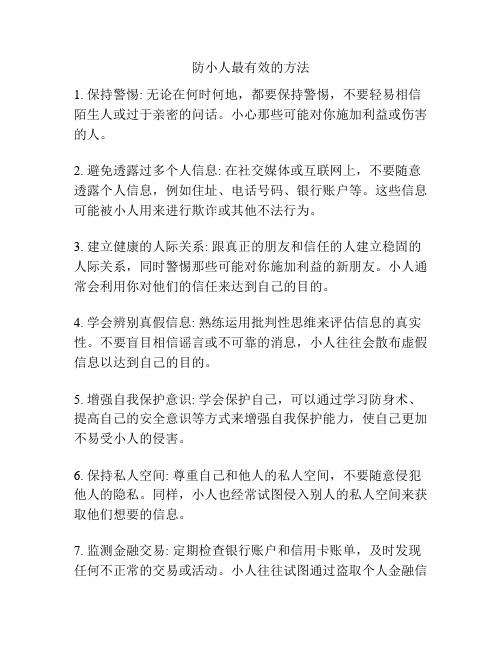 防小人最有效的方法

1. 保持警惕: 无论在何时何地，都要保持警惕，不要轻易相信陌生人或过于亲密的问话。小心那些可能对你施加利益或伤害的人。

2. 避免透露过多个人信息: 在社交媒体或互联网上，不要随意透露个人信息，例如住址、电话号码、银行账户等。这些信息可能被小人用来进行欺诈或其他不法行为。

3. 建立健康的人际关系: 跟真正的朋友和信任的人建立稳固的人际关系，同时警惕那些可能对你施加利益的新朋友。小人通常会利用你对他们的信任来达到自己的目的。

4. 学会辨别真假信息: 熟练运用批判性思维来评估信息的真实性。不要盲目相信谣言或不可靠的消息，小人往往会散布虚假信息以达到自己的目的。

5. 增强自我保护意识: 学会保护自己，可以通过学习防身术、提高自己的安全意识等方式来增强自我保护能力，使自己更加不易受小人的侵害。

6. 保持私人空间: 尊重自己和他人的私人空间，不要随意侵犯他人的隐私。同样，小人也经常试图侵入别人的私人空间来获取他们想要的信息。

7. 监测金融交易: 定期检查银行账户和信用卡账单，及时发现任何不正常的交易或活动。小人往往试图通过盗取个人金融信